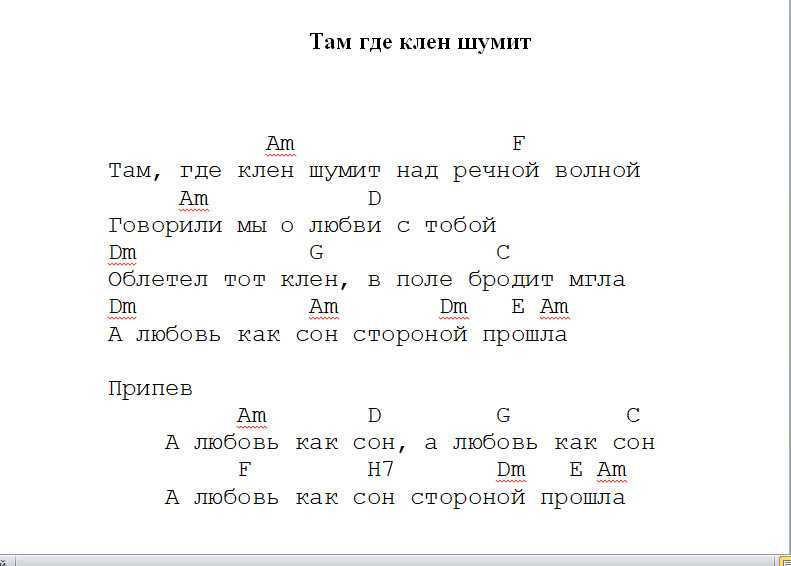 Там где клен шумит

Am F
Там, где клен шумит над речной волной
Am D
Говорили мы о любви с тобой
Dm G C
Облетел тот клен, в поле бродит мгла
Dm Am Dm E Am
А любовь как сон стороной прошла

Припев
Am D G C
А любовь как сон, а любовь как сон
F H7 Dm E Am
А любовь как сон стороной прошла